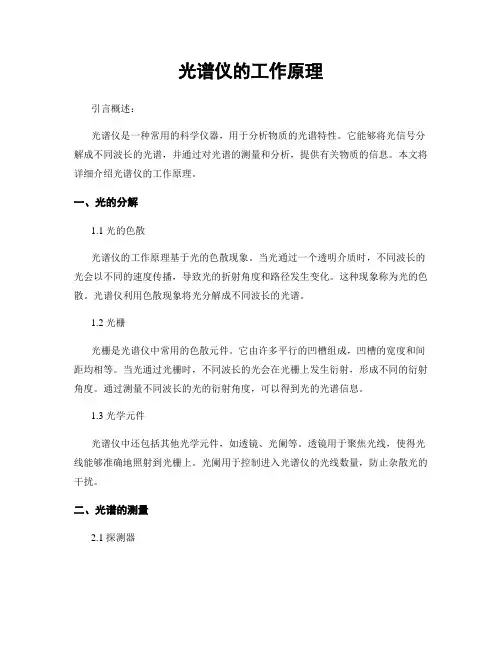 光谱仪的工作原理

引言概述：

光谱仪是一种常用的科学仪器，用于分析物质的光谱特性。它能够将光信号分解成不同波长的光谱，并通过对光谱的测量和分析，提供有关物质的信息。本文将详细介绍光谱仪的工作原理。

一、光的分解

1.1 光的色散

光谱仪的工作原理基于光的色散现象。当光通过一个透明介质时，不同波长的光会以不同的速度传播，导致光的折射角度和路径发生变化。这种现象称为光的色散。光谱仪利用色散现象将光分解成不同波长的光谱。

1.2 光栅

光栅是光谱仪中常用的色散元件。它由许多平行的凹槽组成，凹槽的宽度和间距均相等。当光通过光栅时，不同波长的光会在光栅上发生衍射，形成不同的衍射角度。通过测量不同波长的光的衍射角度，可以得到光的光谱信息。

1.3 光学元件

光谱仪中还包括其他光学元件，如透镜、光阑等。透镜用于聚焦光线，使得光线能够准确地照射到光栅上。光阑用于控制进入光谱仪的光线数量，防止杂散光的干扰。

二、光谱的测量

2.1 探测器